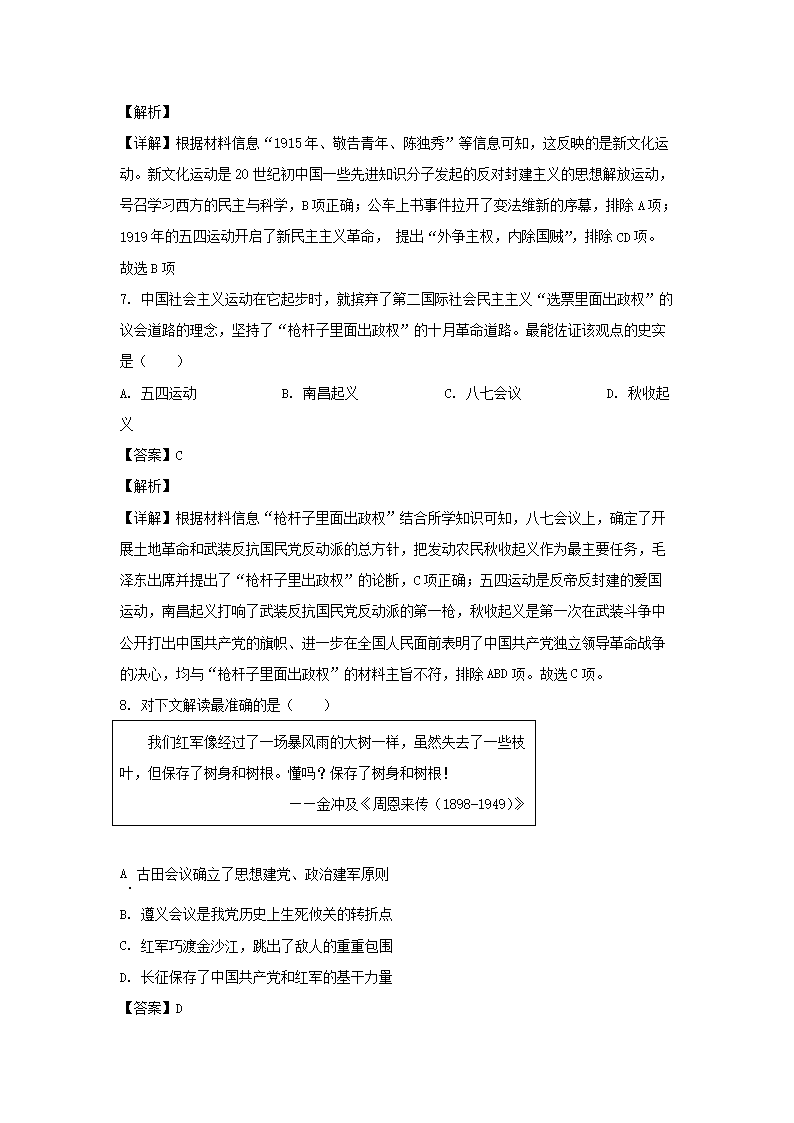 【解析】

【详解】根据材料信息“1915年、敬告青年、陈独秀”等信息可知，这反映的是新文化运动。新文化运动是20世纪初中国一些先进知识分子发起的反对封建主义的思想解放运动，号召学习西方的民主与科学，B项正确；公车上书事件拉开了变法维新的序幕，排除A项；1919年的五四运动开启了新民主主义革命， 提出“外争主权，内除国贼”，排除CD项。故选B项

7. 中国社会主义运动在它起步时，就摈弃了第二国际社会民主主义“选票里面出政权”的议会道路的理念，坚持了“枪杆子里面出政权”的十月革命道路。最能佐证该观点的史实是（　　）

A. 五四运动　　B. 南昌起义　　C. 八七会议　　D. 秋收起义

【答案】C

【解析】

【详解】根据材料信息“枪杆子里面出政权”结合所学知识可知，八七会议上，确定了开展土地革命和武装反抗国民党反动派的总方针，把发动农民秋收起义作为最主要任务，毛泽东出席并提出了“枪杆子里出政权”的论断，C项正确；五四运动是反帝反封建的爱国运动，南昌起义打响了武装反抗国民党反动派的第一枪，秋收起义是第一次在武装斗争中公开打出中国共产党的旗帜、进一步在全国人民面前表明了中国共产党独立领导革命战争的决心，均与“枪杆子里面出政权”的材料主旨不符，排除ABD项。故选C项。

8. 对下文解读最准确的是（　　）

我们红军像经过了一场暴风雨的大树一样，虽然失去了一些枝叶，但保存了树身和树根。懂吗？保存了树身和树根！

——金冲及《周恩来传（1898-1949）》

A. 古田会议确立了思想建党、政治建军原则

B. 遵义会议是我党历史上生死攸关的转折点

C. 红军巧渡金沙江，跳出了敌人的重重包围

D. 长征保存了中国共产党和红军的基干力量

【答案】D